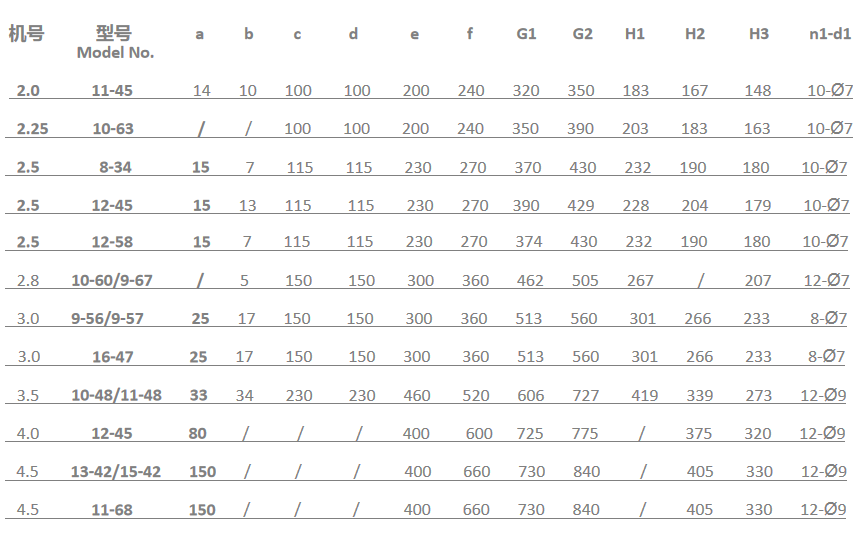 | 机号 | 型号 Model No. | a | b | c | d | e | f | G1 | G2 | H1 | H2 | H3 | n1-d1 |
|---|---|---|---|---|---|---|---|---|---|---|---|---|---|
| 2.0 | 11-45 | 14 | 10 | 100 | 100 | 200 | 240 | 320 | 350 | 183 | 167 | 148 | 10-Ø7 |
| 2.25 | 10-63 | / | / | 100 | 100 | 200 | 240 | 350 | 390 | 203 | 183 | 163 | 10-Ø7 |
| 2.5 | 8-34 | 15 | 7 | 115 | 115 | 230 | 270 | 370 | 430 | 232 | 190 | 180 | 10-Ø7 |
| 2.5 | 12-45 | 15 | 13 | 115 | 115 | 230 | 270 | 390 | 429 | 228 | 204 | 179 | 10-Ø7 |
| 2.5 | 12-58 | 15 | 7 | 115 | 115 | 230 | 270 | 374 | 430 | 232 | 190 | 180 | 10-Ø7 |
| 2.8 | 10-60/9-67 | / | 5 | 150 | 150 | 300 | 360 | 462 | 505 | 267 | / | 207 | 12-Ø7 |
| 3.0 | 9-56/9-57 | 25 | 17 | 150 | 150 | 300 | 360 | 513 | 560 | 301 | 266 | 233 | 8-Ø7 |
| 3.0 | 16-47 | 25 | 17 | 150 | 150 | 300 | 360 | 513 | 560 | 301 | 266 | 233 | 8-Ø7 |
| 3.5 | 10-48/11-48 | 33 | 34 | 230 | 230 | 460 | 520 | 606 | 727 | 419 | 339 | 273 | 12-Ø9 |
| 4.0 | 12-45 | 80 | / | / | / | 400 | 600 | 725 | 775 | / | 375 | 320 | 12-Ø9 |
| 4.5 | 13-42/15-42 | 150 | / | / | / | 400 | 660 | 730 | 840 | / | 405 | 330 | 12-Ø9 |
| 4.5 | 11-68 | 150 | / | / | / | 400 | 660 | 730 | 840 | / | 405 | 330 | 12-Ø9 |